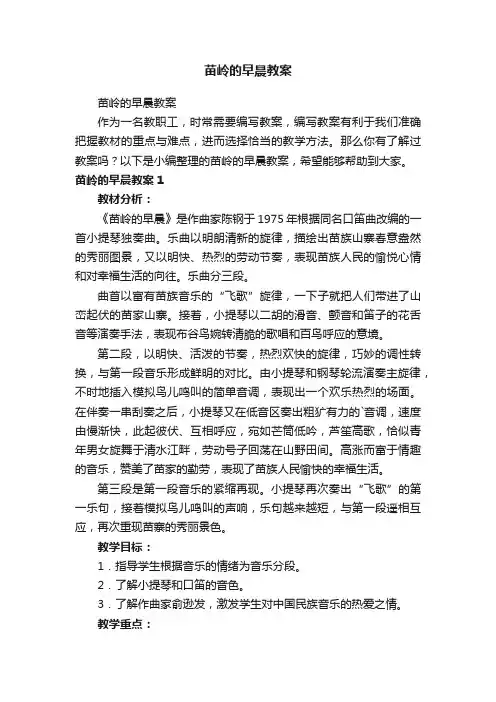 苗岭的早晨教案

苗岭的早晨教案

作为一名教职工，时常需要编写教案，编写教案有利于我们准确把握教材的重点与难点，进而选择恰当的教学方法。那么你有了解过教案吗？以下是小编整理的苗岭的早晨教案，希望能够帮助到大家。

苗岭的早晨教案 1

教材分析：

《苗岭的早晨》是作曲家陈钢于 1975 年根据同名口笛曲改编的一首小提琴独奏曲。乐曲以明朗清新的旋律，描绘出苗族山寨春意盎然的秀丽图景，又以明快、热烈的劳动节奏，表现苗族人民的愉悦心情和对幸福生活的向往。乐曲分三段。

曲首以富有苗族音乐的“飞歌”旋律，一下子就把人们带进了山峦起伏的苗家山寨。接着，小提琴以二胡的滑音、颤音和笛子的花舌音等演奏手法，表现布谷鸟婉转清脆的歌唱和百鸟呼应的意境。

第二段，以明快、活泼的节奏，热烈欢快的旋律，巧妙的调性转换，与第一段音乐形成鲜明的对比。由小提琴和钢琴轮流演奏主旋律，不时地插入模拟鸟儿鸣叫的简单音调，表现出一个欢乐热烈的场面。在伴奏一串刮奏之后，小提琴又在低音区奏出粗犷有力的`音调，速度由慢渐快，此起彼伏、互相呼应，宛如芒筒低吟，芦笙高歌，恰似青年男女旋舞于清水江畔，劳动号子回荡在山野田间。高涨而富于情趣的音乐，赞美了苗家的勤劳，表现了苗族人民愉快的幸福生活。

第三段是第一段音乐的紧缩再现。小提琴再次奏出“飞歌”的第一乐句，接着模拟鸟儿鸣叫的声响，乐句越来越短，与第一段遥相互应，再次重现苗寨的秀丽景色。

教学目标：

1．指导学生根据音乐的情绪为音乐分段。

2．了解小提琴和口笛的音色。

3．了解作曲家俞逊发，激发学生对中国民族音乐的热爱之情。

教学重点：